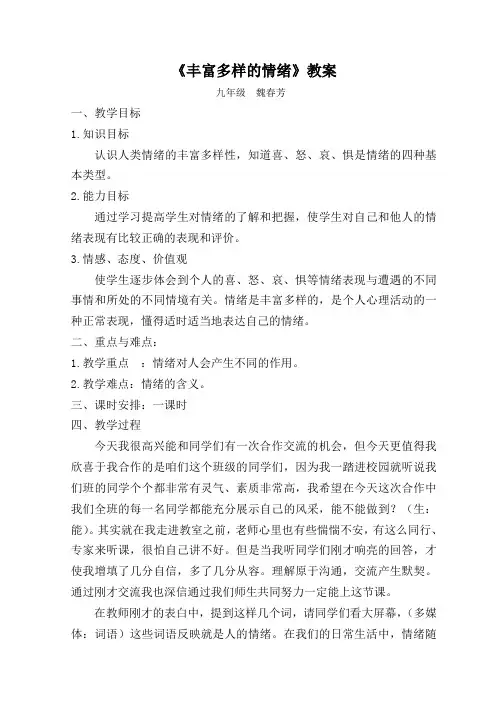 《丰富多样的情绪》教案

九年级　魏春芳

一、教学目标

1.知识目标

认识人类情绪的丰富多样性，知道喜、怒、哀、惧是情绪的四种基本类型。

2.能力目标

通过学习提高学生对情绪的了解和把握，使学生对自己和他人的情绪表现有比较正确的表现和评价。

3.情感、态度、价值观

使学生逐步体会到个人的喜、怒、哀、惧等情绪表现与遭遇的不同事情和所处的不同情境有关。情绪是丰富多样的，是个人心理活动的一种正常表现，懂得适时适当地表达自己的情绪。

二、重点与难点：

1.教学重点　：情绪对人会产生不同的作用。

2.教学难点：情绪的含义。

三、课时安排：一课时

四、教学过程

今天我很高兴能和同学们有一次合作交流的机会，但今天更值得我欣喜于我合作的是咱们这个班级的同学们，因为我一踏进校园就听说我们班的同学个个都非常有灵气、素质非常高，我希望在今天这次合作中我们全班的每一名同学都能充分展示自己的风采，能不能做到？（生：能）。其实就在我走进教室之前，老师心里也有些惴惴不安，有这么同行、专家来听课，很怕自己讲不好。但是当我听同学们刚才响亮的回答，才使我增填了几分自信，多了几分从容。理解原于沟通，交流产生默契。通过刚才交流我也深信通过我们师生共同努力一定能上这节课。

在教师刚才的表白中，提到这样几个词，请同学们看大屏幕，（多媒体：词语）这些词语反映就是人的情绪。在我们的日常生活中，情绪随